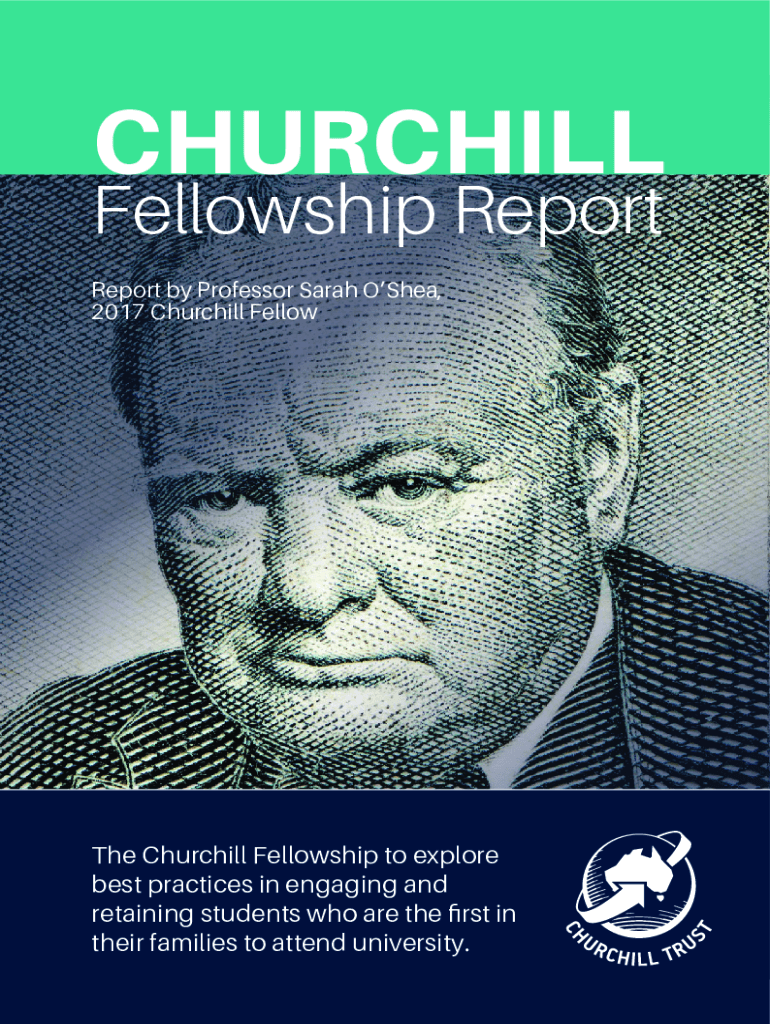 CHURCHILL
Fellowship Report

Report by Professor Sarah O'Shea, 2017 Churchill Fellow

The Churchill Fellowship to explore best practices in engaging and retaining students who are the first in their families to attend university.

CHURCHILL TRUST